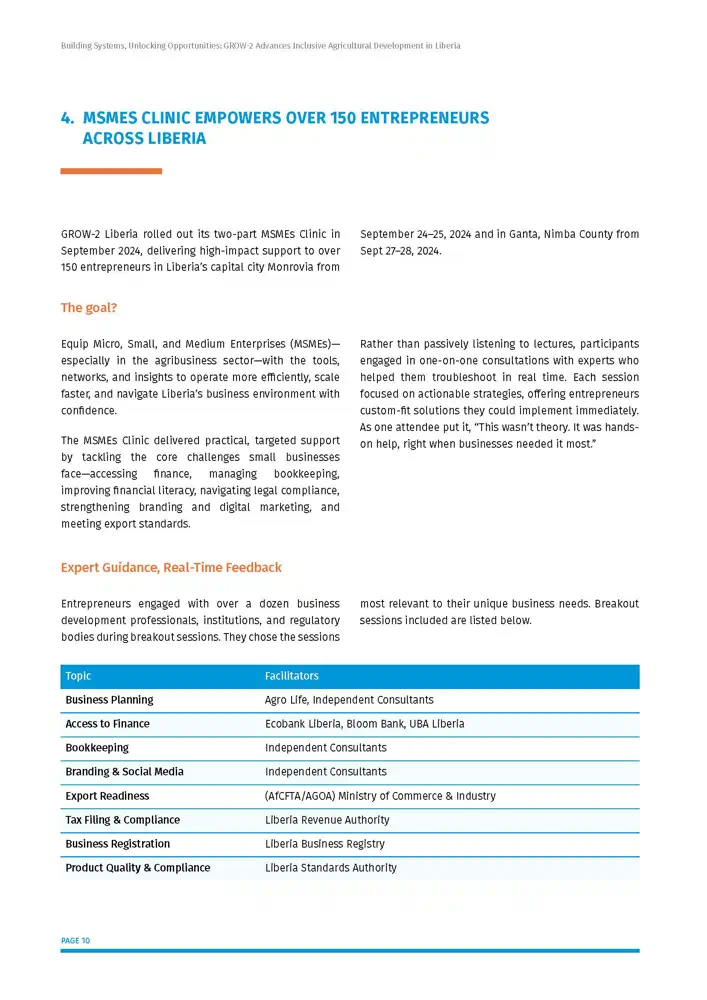 Building Systems, Unlocking Opportunities: GROW-2 Advances Inclusive Agricultural Development in Liberia

4. MSMES CLINIC EMPOWERS OVER 150 ENTREPRENEURS ACROSS LIBERIA

GROW-2 Liberia rolled out its two-part MSMEs Clinic in September 2024, delivering high-impact support to over 150 entrepreneurs in Liberia's capital city Monrovia from September 24–25, 2024 and in Ganta, Nimba County from Sept 27–28, 2024.

The goal?

Equip Micro, Small, and Medium Enterprises (MSMEs)—especially in the agribusiness sector—with the tools, networks, and insights to operate more efficiently, scale faster, and navigate Liberia's business environment with confidence.

The MSMEs Clinic delivered practical, targeted support by tackling the core challenges small businesses face—accessing finance, managing bookkeeping, improving financial literacy, navigating legal compliance, strengthening branding and digital marketing, and meeting export standards.

Rather than passively listening to lectures, participants engaged in one-on-one consultations with experts who helped them troubleshoot in real time. Each session focused on actionable strategies, offering entrepreneurs custom-fit solutions they could implement immediately. As one attendee put it, "This wasn't theory. It was hands-on help, right when businesses needed it most."

Expert Guidance, Real-Time Feedback

Entrepreneurs engaged with over a dozen business development professionals, institutions, and regulatory bodies during breakout sessions. They chose the sessions most relevant to their unique business needs. Breakout sessions included are listed below.

| Topic | Facilitators |
|---|---|
| Business Planning | Agro Life, Independent Consultants |
| Access to Finance | Ecobank Liberia, Bloom Bank, UBA Liberia |
| Bookkeeping | Independent Consultants |
| Branding & Social Media | Independent Consultants |
| Export Readiness | (AfCFTA/AGOA) Ministry of Commerce & Industry |
| Tax Filing & Compliance | Liberia Revenue Authority |
| Business Registration | Liberia Business Registry |
| Product Quality & Compliance | Liberia Standards Authority |

PAGE 10